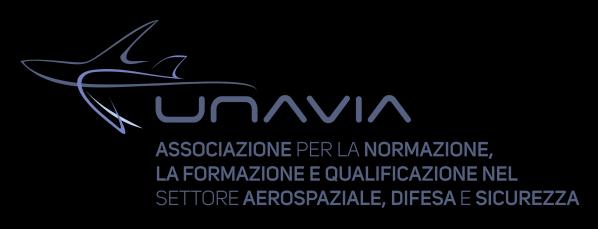 UNAVIA
ASSOCIAZIONE PER LA NORMAZIONE, LA FORMAZIONE E QUALIFICAZIONE NEL SETTORE AEROSPAZIALE, DIFESA E SICUREZZA